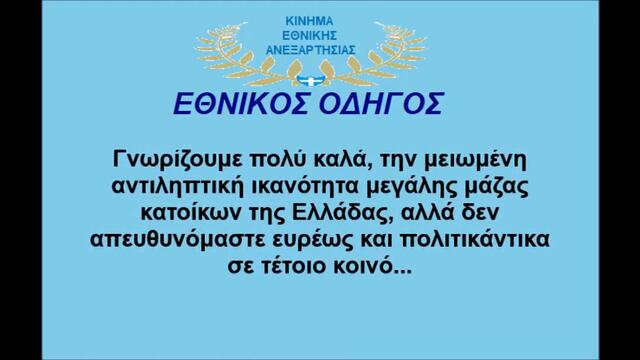 ΚΙΝΗΜΑ
ΕΘΝΙΚΗΣ
ΑΝΕΞΑΡΤΗΣΙΑΣ

ΕΘΝΙΚΟΣ ΟΔΗΓΟΣ

Γνωρίζουμε πολύ καλά, την μειωμένη αντιληπτική ικανότητα μεγάλης μάζας κατοίκων της Ελλάδας, αλλά δεν απευθυνόμαστε ευρέως και πολιτικάντικα σε τέτοιο κοινό...